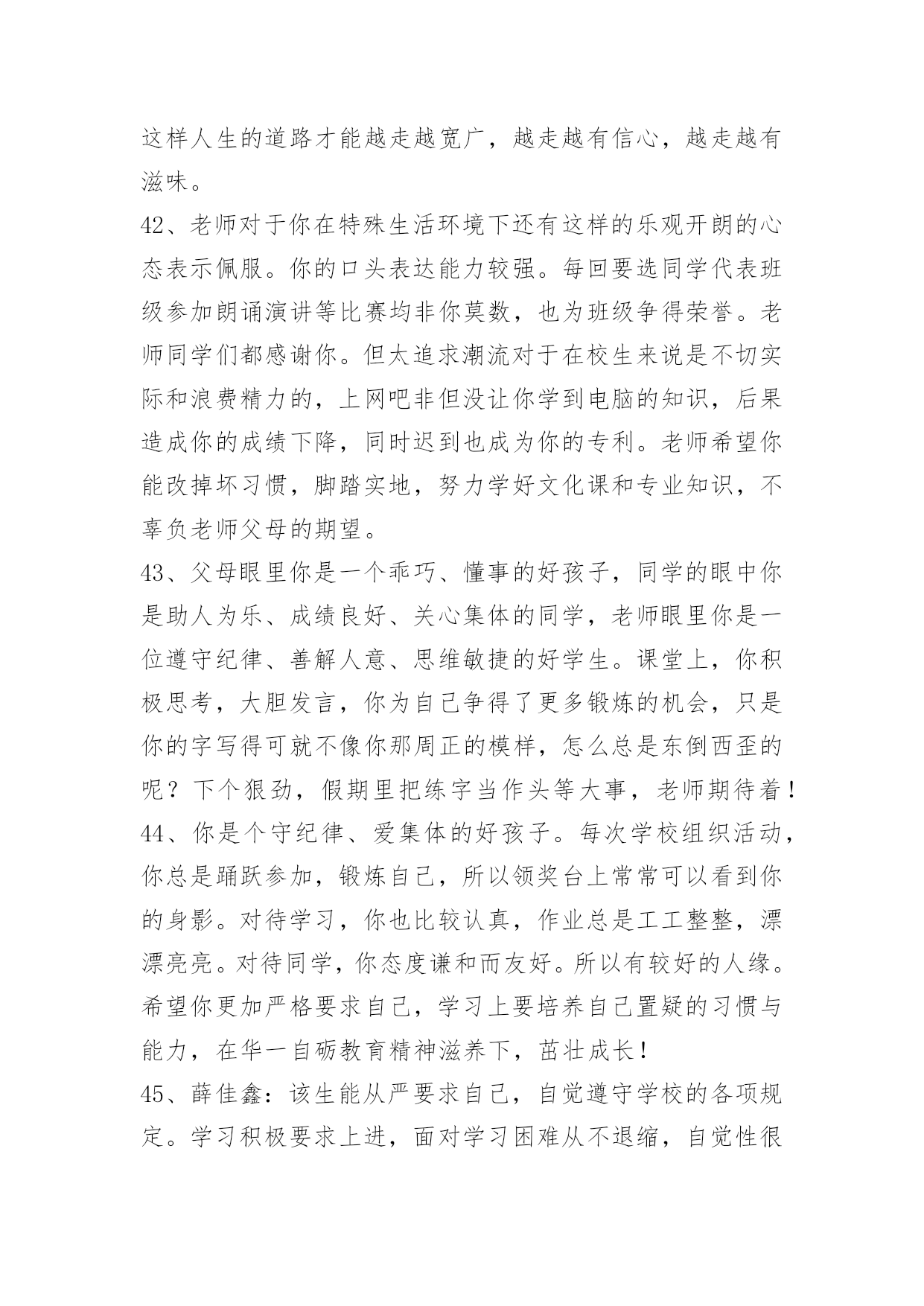 这样人生的道路才能越走越宽广，越走越有信心，越走越有滋味。

42、老师对于你在特殊生活环境下还有这样的乐观开朗的心态表示佩服。你的口头表达能力较强。每回要选同学代表班级参加朗诵演讲等比赛均非你莫数，也为班级争得荣誉。老师同学们都感谢你。但太追求潮流对于在校生来说是不切实际和浪费精力的，上网吧非但没让你学到电脑的知识，后果造成你的成绩下降，同时迟到也成为你的专利。老师希望你能改掉坏习惯，脚踏实地，努力学好文化课和专业知识，不辜负老师父母的期望。

43、父母眼里你是一个乖巧、懂事的好孩子，同学的眼中你是助人为乐、成绩良好、关心集体的同学，老师眼里你是一位遵守纪律、善解人意、思维敏捷的好学生。课堂上，你积极思考，大胆发言，你为自己争得了更多锻炼的机会，只是你的字写得可就不像你那周正的模样，怎么总是东倒西歪的呢？下个狠劲，假期里把练字当作头等大事，老师期待着！

44、你是个守纪律、爱集体的好孩子。每次学校组织活动，你总是踊跃参加，锻炼自己，所以领奖台上常常可以看到你的身影。对待学习，你也比较认真，作业总是工工整整，漂漂亮亮。对待同学，你态度谦和而友好。所以有较好的人缘。希望你更加严格要求自己，学习上要培养自己置疑的习惯与能力，在华一自砺教育精神滋养下，茁壮成长！

45、薛佳鑫：该生能从严要求自己，自觉遵守学校的各项规定。学习积极要求上进，面对学习困难从不退缩，自觉性很